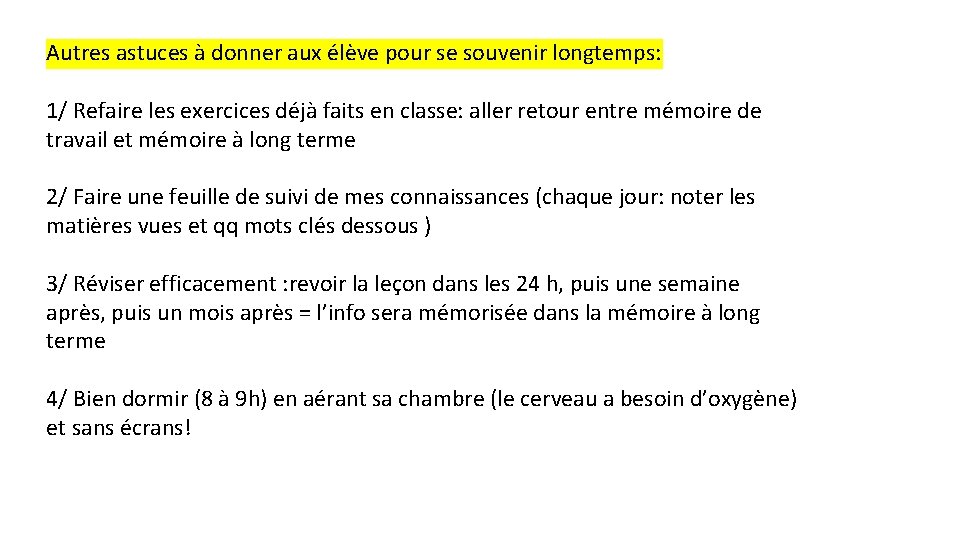 Autres astuces à donner aux élève pour se souvenir longtemps:

1/ Refaire les exercices déjà faits en classe: aller retour entre mémoire de travail et mémoire à long terme

2/ Faire une feuille de suivi de mes connaissances (chaque jour: noter les matières vues et qq mots clés dessous )

3/ Réviser efficacement :revoir la leçon dans les 24 h, puis une semaine après, puis un mois après = l'info sera mémorisée dans la mémoire à long terme

4/ Bien dormir (8 à 9h) en aérant sa chambre (le cerveau a besoin d'oxygène) et sans écrans!